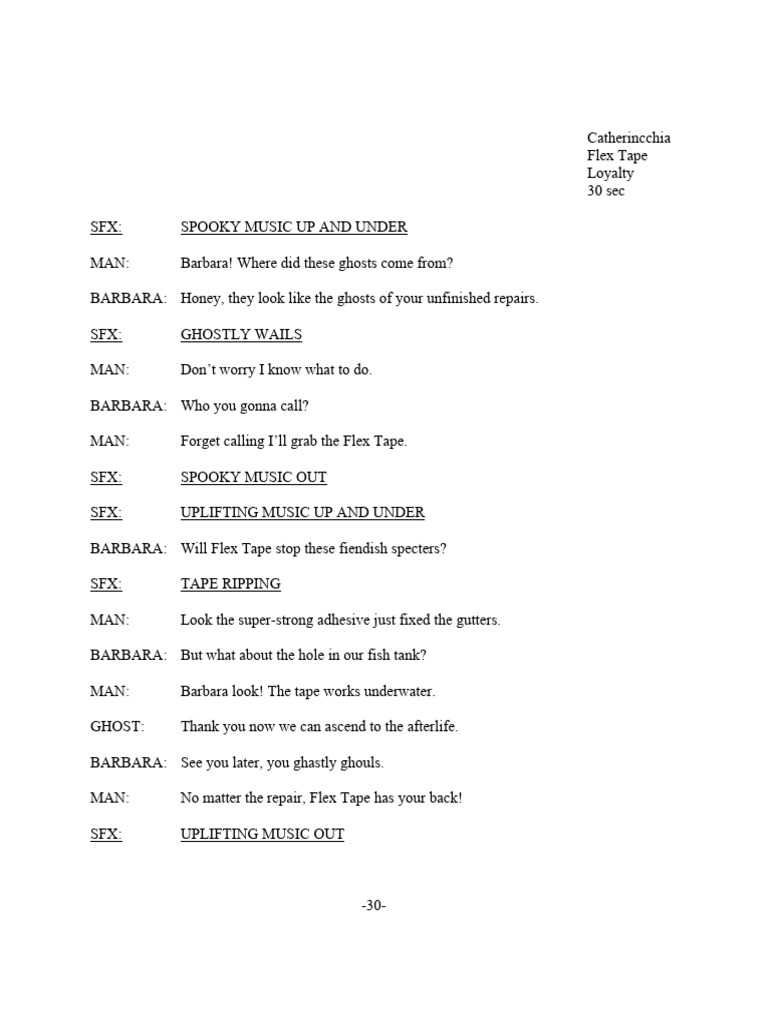 Catherincchia
Flex Tape
Loyalty
30 sec

SFX: SPOOKY MUSIC UP AND UNDER

MAN: Barbara! Where did these ghosts come from?

BARBARA: Honey, they look like the ghosts of your unfinished repairs.

SFX: GHOSTLY WAILS

MAN: Don't worry I know what to do.

BARBARA: Who you gonna call?

MAN: Forget calling I'll grab the Flex Tape.

SFX: SPOOKY MUSIC OUT

SFX: UPLIFTING MUSIC UP AND UNDER

BARBARA: Will Flex Tape stop these fiendish specters?

SFX: TAPE RIPPING

MAN: Look the super-strong adhesive just fixed the gutters.

BARBARA: But what about the hole in our fish tank?

MAN: Barbara look! The tape works underwater.

GHOST: Thank you now we can ascend to the afterlife.

BARBARA: See you later, you ghastly ghouls.

MAN: No matter the repair, Flex Tape has your back!

SFX: UPLIFTING MUSIC OUT

-30-